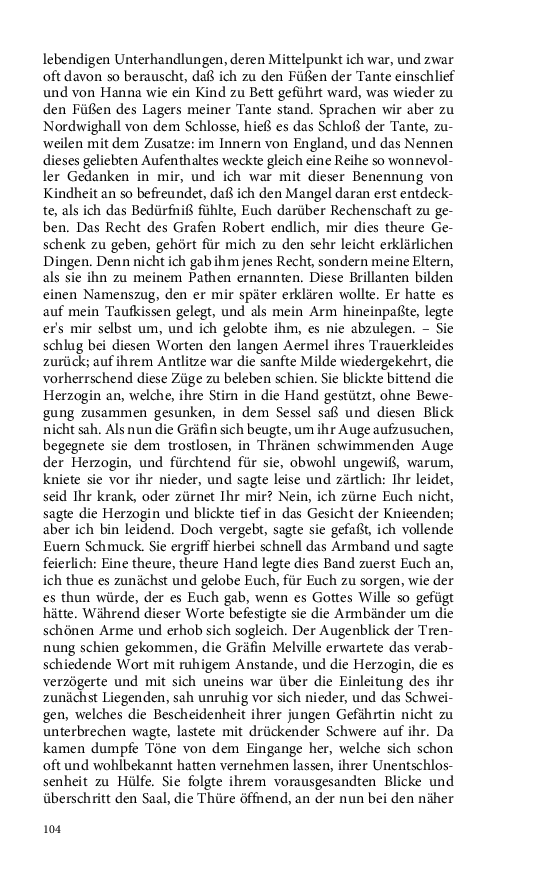 lebendigen Unterhandlungen, deren Mittelpunkt ich war, und zwar oft davon so berauscht, daß ich zu den Füßen der Tante einschlief und von Hanna wie ein Kind zu Bett geführt ward, was wieder zu den Füßen des Lagers meiner Tante stand. Sprachen wir aber zu Nordwighall von dem Schlosse, hieß es das Schloß der Tante, zuweilen mit dem Zusatze: im Innern von England, und das Nennen dieses geliebten Aufenthaltes weckte gleich eine Reihe so wonnevoller Gedanken in mir, und ich war mit dieser Benennung von Kindheit an so befreundet, daß ich den Mangel daran erst entdeckte, als ich das Bedürfniß fühlte, Euch darüber Rechenschaft zu geben. Das Recht des Grafen Robert endlich, mir dies theure Geschenk zu geben, gehört für mich zu den sehr leicht erklärlichen Dingen. Denn nicht ich gab ihm jenes Recht, sondern meine Eltern, als sie ihn zu meinem Pathen ernannten. Diese Brillanten bilden einen Namenszug, den er mir später erklären wollte. Er hatte es auf mein Taufkissen gelegt, und als mein Arm hineinpaßte, legte er's mir selbst um, und ich gelobte ihm, es nie abzulegen. – Sie schlug bei diesen Worten den langen Aermel ihres Trauerkleides zurück; auf ihrem Antlitze war die sanfte Milde wiedergekehrt, die vorherrschend diese Züge zu beleben schien. Sie blickte bittend die Herzogin an, welche, ihre Stirn in die Hand gestützt, ohne Bewegung zusammen gesunken, in dem Sessel saß und diesen Blick nicht sah. Als nun die Gräfin sich beugte, um ihr Auge aufzusuchen, begegnete sie dem trostlosen, in Thränen schwimmenden Auge der Herzogin, und fürchtend für sie, obwohl ungewiß, warum, kniete sie vor ihr nieder, und sagte leise und zärtlich: Ihr leidet, seid Ihr krank, oder zürnet Ihr mir? Nein, ich zürne Euch nicht, sagte die Herzogin und blickte tief in das Gesicht der Knieenden; aber ich bin leidend. Doch vergebt, sagte sie gefaßt, ich vollende Euern Schmuck. Sie ergriff hierbei schnell das Armband und sagte feierlich: Eine theure, theure Hand legte dies Band zuerst Euch an, ich thue es zunächst und gelobe Euch, für Euch zu sorgen, wie der es thun würde, der es Euch gab, wenn es Gottes Wille so gefügt hätte. Während dieser Worte befestigte sie die Armbänder um die schönen Arme und erhob sich sogleich. Der Augenblick der Trennung schien gekommen, die Gräfin Melville erwartete das verabschiedende Wort mit ruhigem Anstande, und die Herzogin, die es verzögerte und mit sich uneins war über die Einleitung des ihr zunächst Liegenden, sah unruhig vor sich nieder, und das Schweigen, welches die Bescheidenheit ihrer jungen Gefährtin nicht zu unterbrechen wagte, lastete mit drückender Schwere auf ihr. Da kamen dumpfe Töne von dem Eingange her, welche sich schon oft und wohlbekannt hatten vernehmen lassen, ihrer Unentschlossenheit zu Hülfe. Sie folgte ihrem vorausgesandten Blicke und überschritt den Saal, die Thüre öffnend, an der nun bei den näher

104